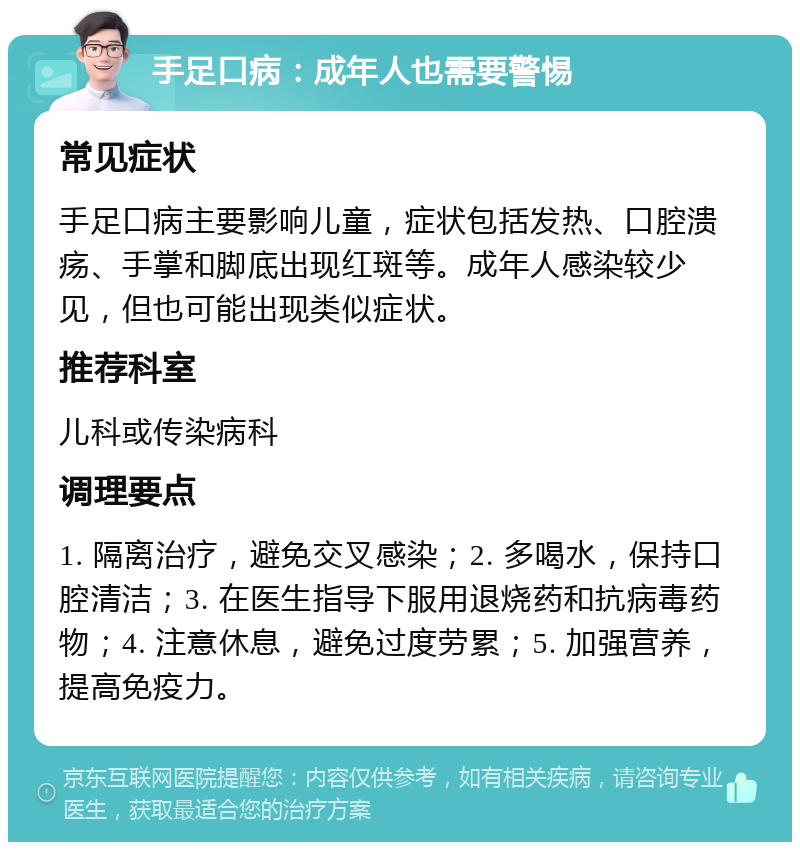 手足口病：成年人也需要警惕

常见症状

手足口病主要影响儿童，症状包括发热、口腔溃疡、手掌和脚底出现红斑等。成年人感染较少见，但也可能出现类似症状。

推荐科室

儿科或传染病科

调理要点

1. 隔离治疗，避免交叉感染；2. 多喝水，保持口腔清洁；3. 在医生指导下服用退烧药和抗病毒药物；4. 注意休息，避免过度劳累；5. 加强营养，提高免疫力。

京东互联网医院提醒您：内容仅供参考，如有相关疾病，请咨询专业医生，获取最适合您的治疗方案